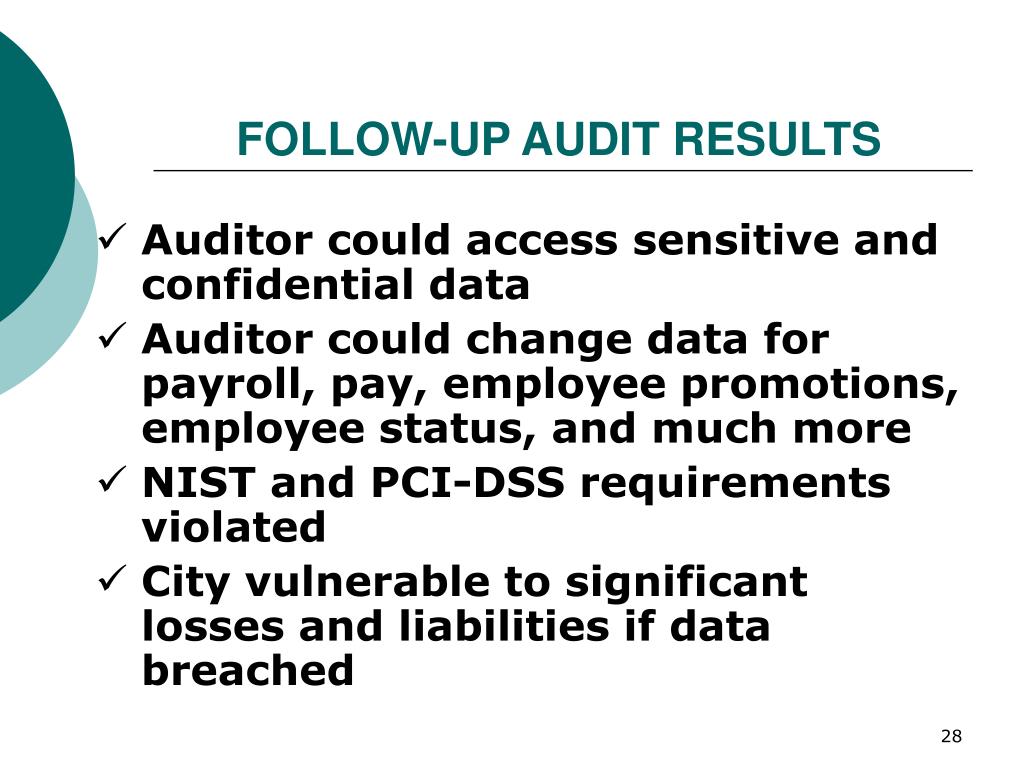 FOLLOW-UP AUDIT RESULTS

✓ Auditor could access sensitive and confidential data

✓ Auditor could change data for payroll, pay, employee promotions, employee status, and much more

✓ NIST and PCI-DSS requirements violated

✓ City vulnerable to significant losses and liabilities if data breached

28